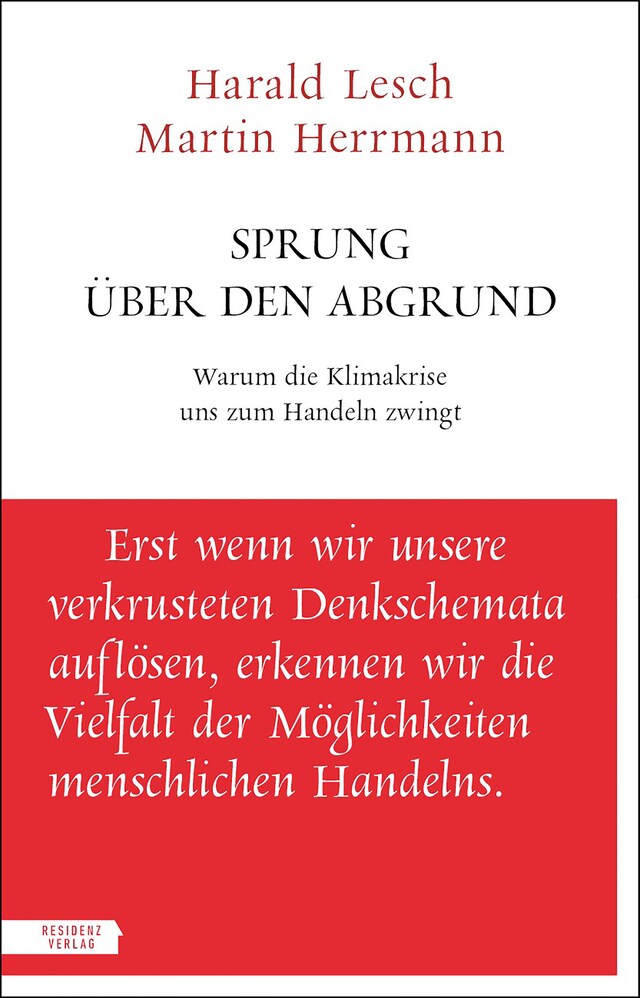 Harald Lesch
Martin Herrmann

SPRUNG
ÜBER DEN ABGRUND

Warum die Klimakrise
uns zum Handeln zwingt

Erst wenn wir unsere verkrusteten Denkschemata auflösen, erkennen wir die Vielfalt der Möglichkeiten menschlichen Handelns.

RESIDENZ
VERLAG